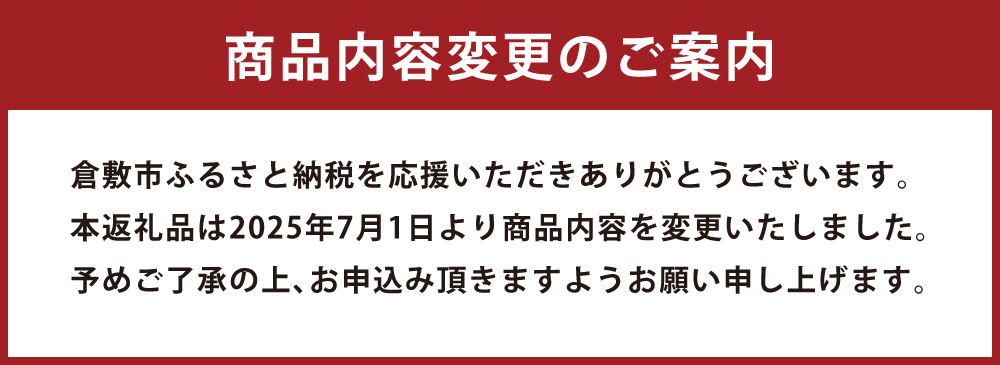 商品内容変更のご案内

倉敷市ふるさと納税を応援いただきありがとうございます。
本返礼品は2025年7月1日より商品内容を変更いたしました。
予めご了承の上、お申込み頂きますようお願い申し上げます。